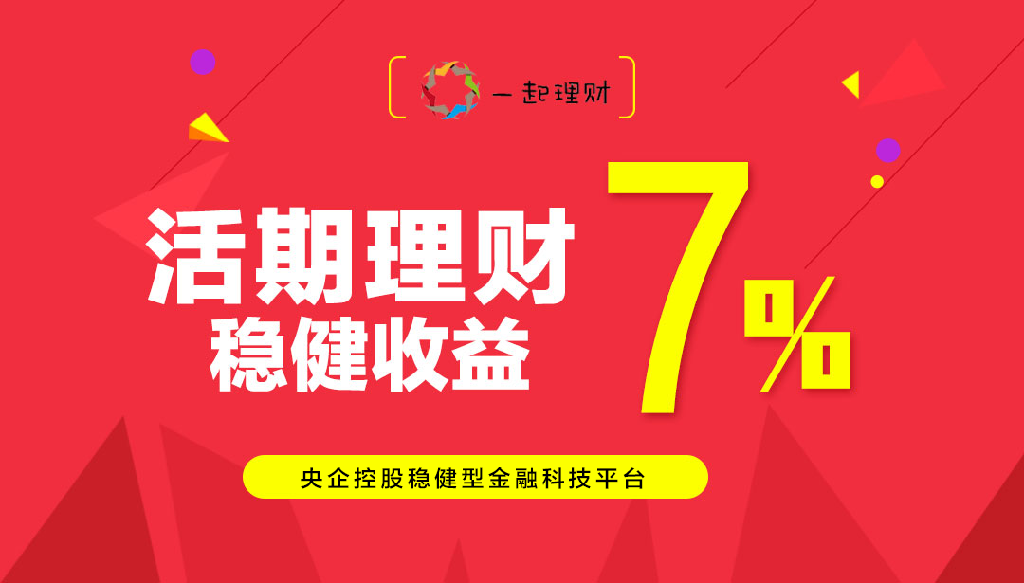 一起理财

活期理财
稳健收益

7%

央企控股稳健型金融科技平台